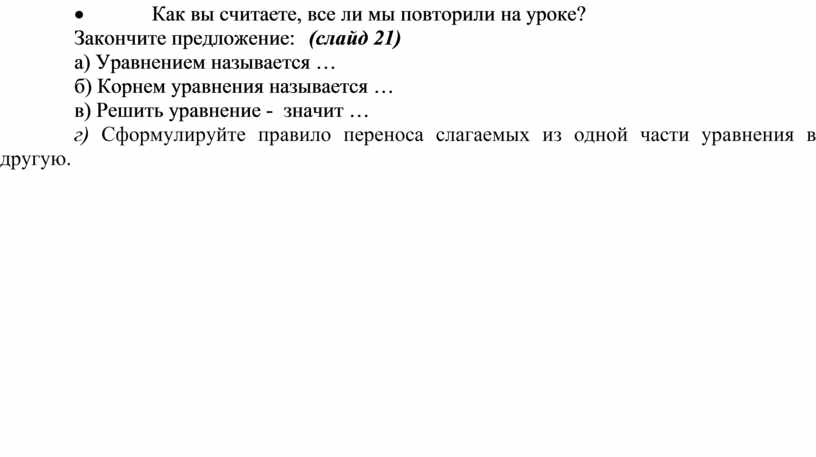 • Как вы считаете, все ли мы повторили на уроке?

Закончите предложение: (слайд 21)

а) Уравнением называется …

б) Корнем уравнения называется …

в) Решить уравнение - значит …

г) Сформулируйте правило переноса слагаемых из одной части уравнения в другую.